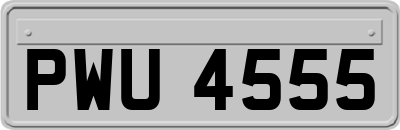 PWU 4555